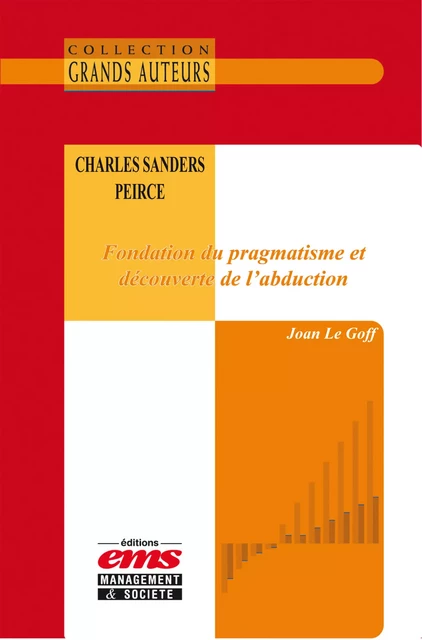 COLLECTION
GRANDS AUTEURS

CHARLES SANDERS PEIRCE

Fondation du pragmatisme et découverte de l'abduction

Joan Le Goff

éditions
ems
MANAGEMENT
& SOCIETE